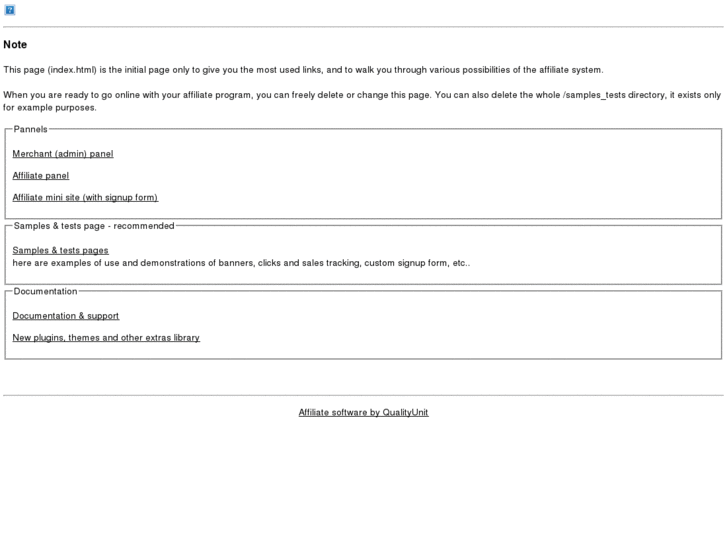 Note

This page (index.html) is the initial page only to give you the most used links, and to walk you through various possibilities of the affiliate system.

When you are ready to go online with your affiliate program, you can freely delete or change this page. You can also delete the whole /samples_tests directory, it exists only for example purposes.

Pannels

Merchant (admin) panel

Affiliate panel

Affiliate mini site (with signup form)

Samples & tests page - recommended

Samples & tests pages
here are examples of use and demonstrations of banners, clicks and sales tracking, custom signup form, etc..

Documentation

Documentation & support

New plugins, themes and other extras library

Affiliate software by QualityUnit